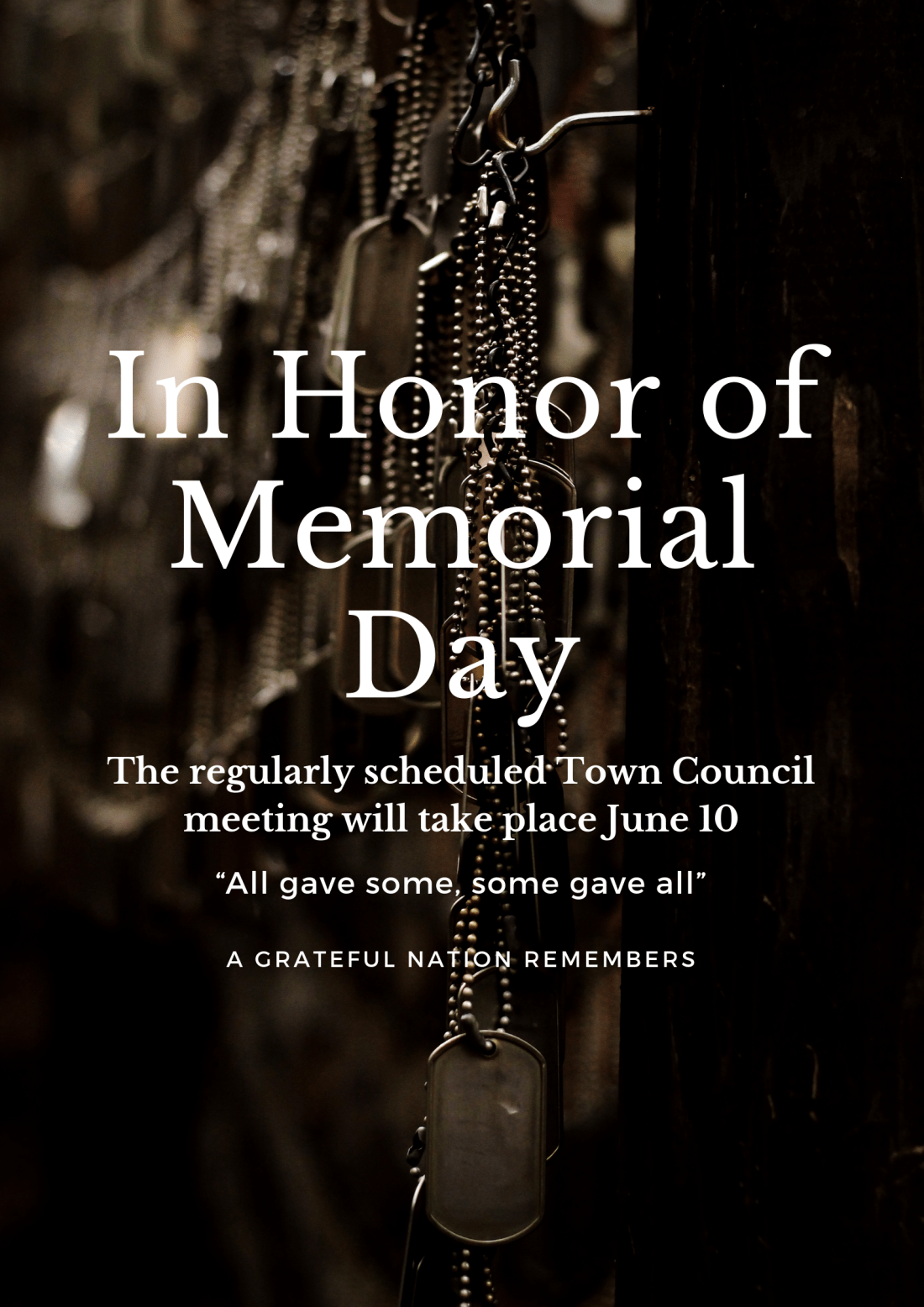 In Honor of Memorial Day

The regularly scheduled Town Council meeting will take place June 10

"All gave some, some gave all"

A GRATEFUL NATION REMEMBERS